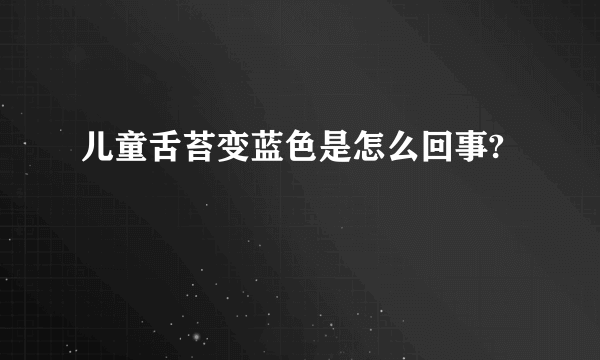 儿童舌苔变蓝色是怎么回事?